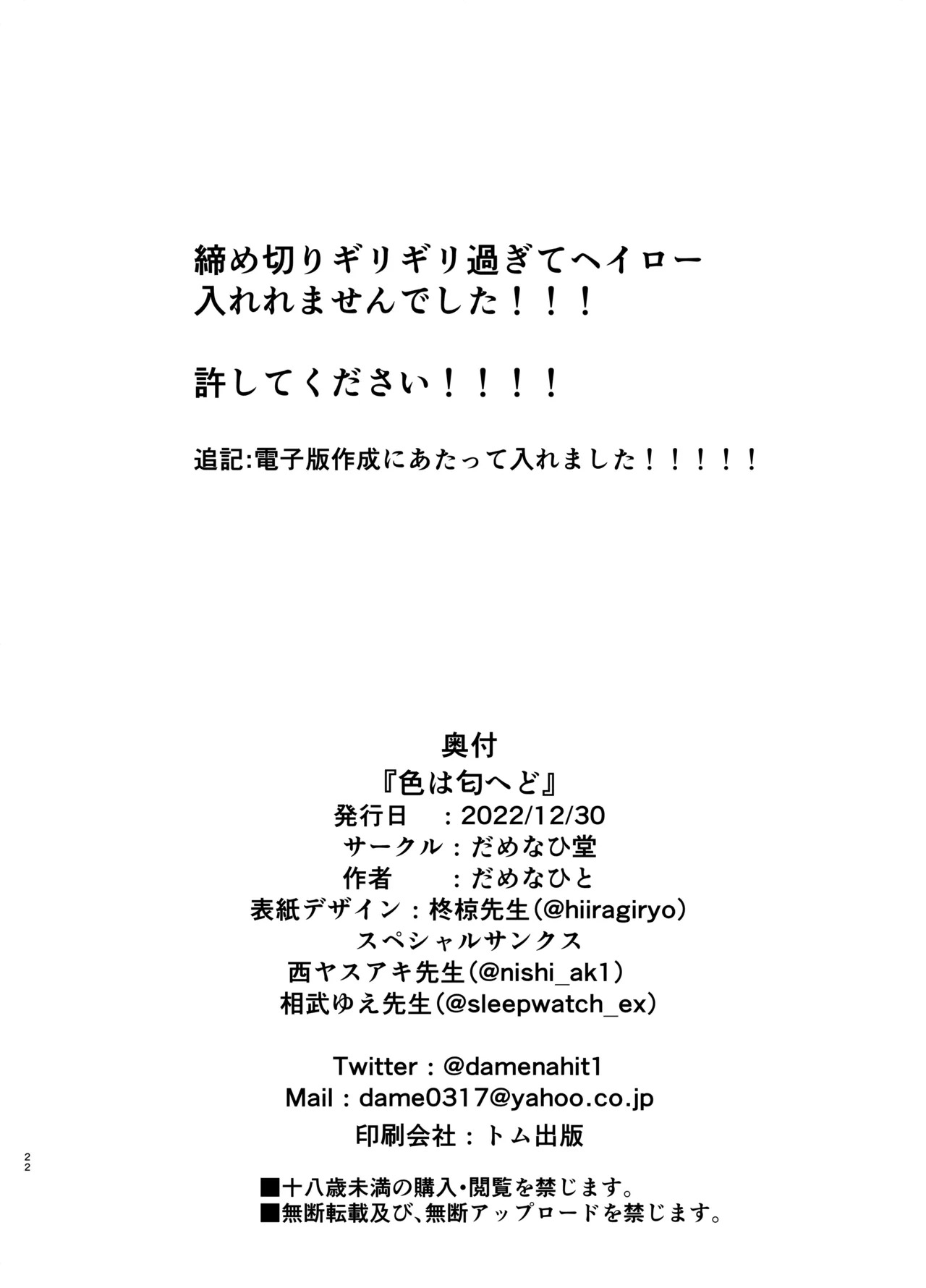 締め切りギリギリ過ぎてヘイロー入れれませんでした！！！

許してください！！！！

追記:電子版作成にあたって入れました！！！！！

奥付
『色は匂へど』
発行日　：2022/12/30
サークル：だめなひ堂
作者　　：だめなひと
表紙デザイン：柊椋先生（@hiiragiryo）
スペシャルサンクス
西ヤスアキ先生（@nishi_ak1）
相武ゆえ先生（@sleepwatch_ex）

Twitter：@damenahit1
Mail：dame0317@yahoo.co.jp
印刷会社：トム出版

22

■十八歳未満の購入・閲覧を禁じます。
■無断転載及び、無断アップロードを禁じます。